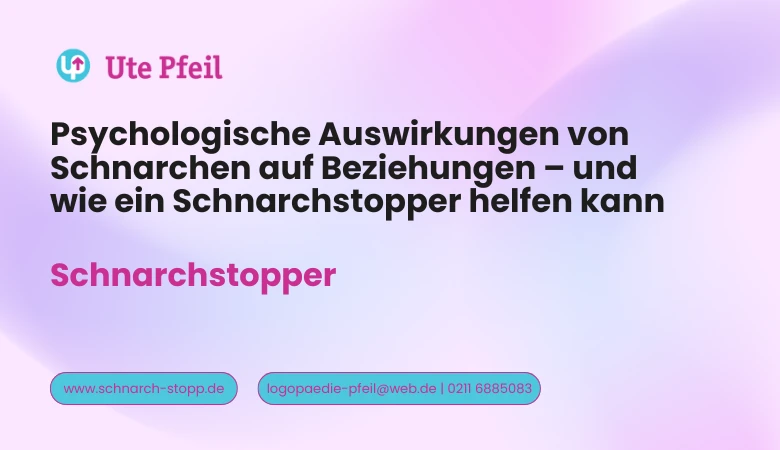 Ute Pfeil

Psychologische Auswirkungen von Schnarchen auf Beziehungen – und wie ein Schnarchstopper helfen kann

Schnarchstopper

www.schnarch-stopp.de

logopaedie-pfeil@web.de | 0211 6885083